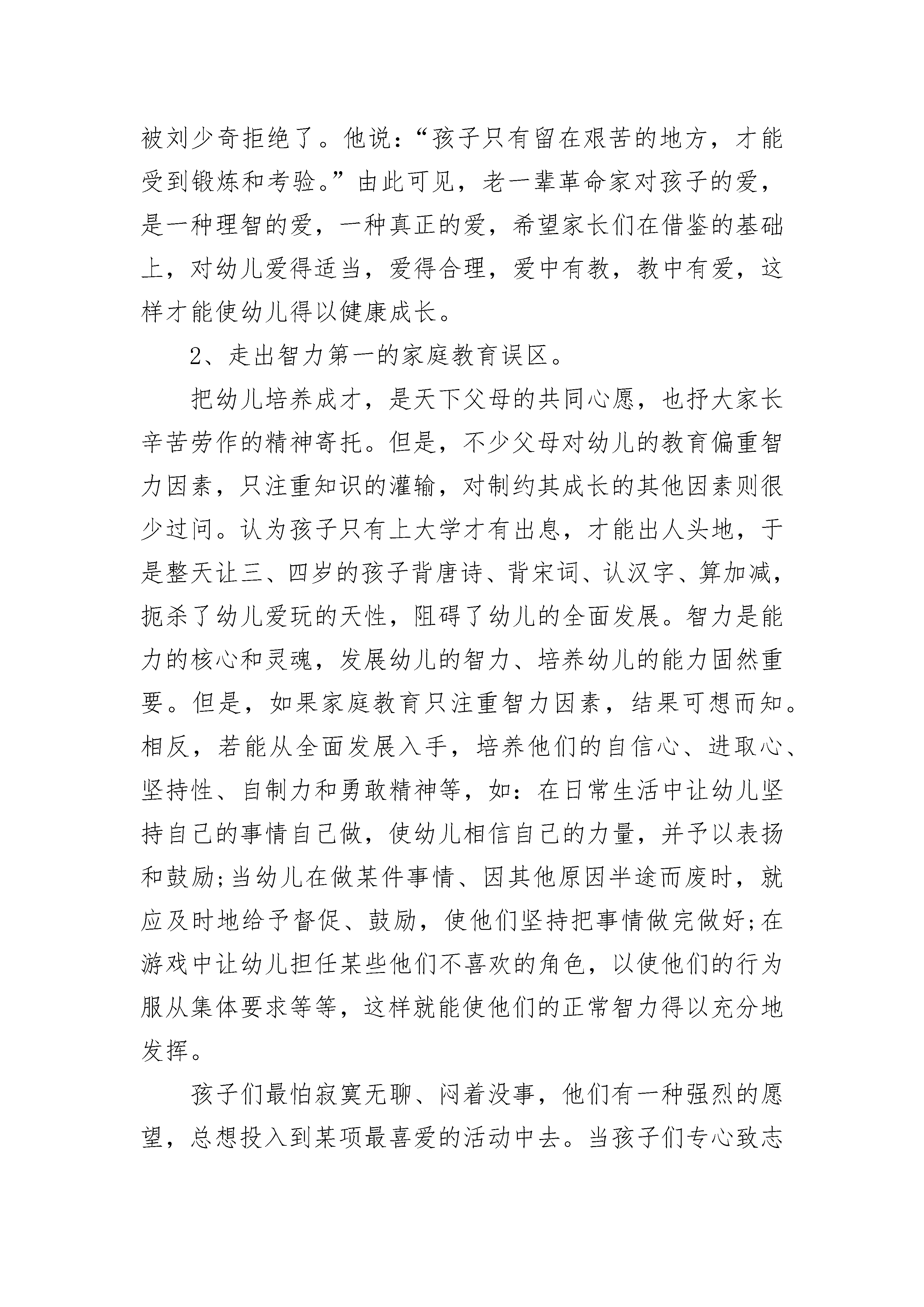 被刘少奇拒绝了。他说：“孩子只有留在艰苦的地方，才能受到锻炼和考验。”由此可见，老一辈革命家对孩子的爱，是一种理智的爱，一种真正的爱，希望家长们在借鉴的基础上，对幼儿爱得适当，爱得合理，爱中有教，教中有爱，这样才能使幼儿得以健康成长。

2、走出智力第一的家庭教育误区。

把幼儿培养成才，是天下父母的共同心愿，也抒大家长辛苦劳作的精神寄托。但是，不少父母对幼儿的教育偏重智力因素，只注重知识的灌输，对制约其成长的其他因素则很少过问。认为孩子只有上大学才有出息，才能出人头地，于是整天让三、四岁的孩子背唐诗、背宋词、认汉字、算加减，扼杀了幼儿爱玩的天性，阻碍了幼儿的全面发展。智力是能力的核心和灵魂，发展幼儿的智力、培养幼儿的能力固然重要。但是，如果家庭教育只注重智力因素，结果可想而知。相反，若能从全面发展入手，培养他们的自信心、进取心、坚持性、自制力和勇敢精神等，如：在日常生活中让幼儿坚持自己的事情自己做，使幼儿相信自己的力量，并予以表扬和鼓励;当幼儿在做某件事情、因其他原因半途而废时，就应及时地给予督促、鼓励，使他们坚持把事情做完做好;在游戏中让幼儿担任某些他们不喜欢的角色，以使他们的行为服从集体要求等等，这样就能使他们的正常智力得以充分地发挥。

孩子们最怕寂寞无聊、闷着没事，他们有一种强烈的愿望，总想投入到某项最喜爱的活动中去。当孩子们专心致志